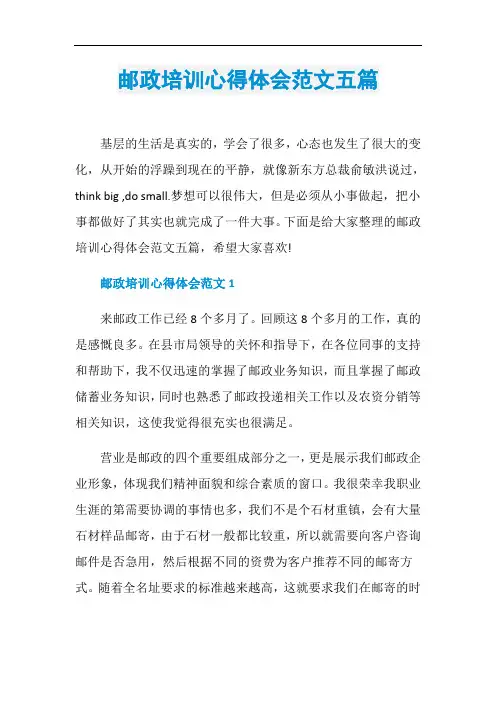 邮政培训心得体会范文五篇

基层的生活是真实的，学会了很多，心态也发生了很大的变化，从开始的浮躁到现在的平静，就像新东方总裁俞敏洪说过，think big ,do small.梦想可以很伟大，但是必须从小事做起，把小事都做好了其实也就完成了一件大事。下面是给大家整理的邮政培训心得体会范文五篇，希望大家喜欢!

邮政培训心得体会范文 1

来邮政工作已经 8 个多月了。回顾这 8 个多月的工作，真的是感慨良多。在县市局领导的关怀和指导下，在各位同事的支持和帮助下，我不仅迅速的掌握了邮政业务知识，而且掌握了邮政储蓄业务知识，同时也熟悉了邮政投递相关工作以及农资分销等相关知识，这使我觉得很充实也很满足。

营业是邮政的四个重要组成部分之一，更是展示我们邮政企业形象，体现我们精神面貌和综合素质的窗口。我很荣幸我职业生涯的第需要协调的事情也多，我们不是个石材重镇，会有大量石材样品邮寄，由于石材一般都比较重，所以就需要向客户咨询邮件是否急用，然后根据不同的资费为客户推荐不同的邮寄方式。随着全名址要求的标准越来越高，这就要求我们在邮寄的时